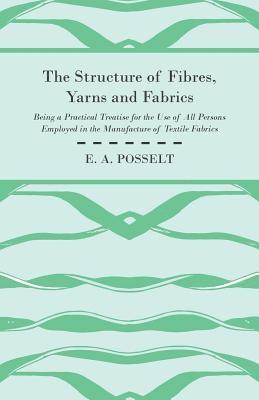 The Structure of Fibres, Yarns and Fabrics

Being a Practical Treatise for the Use of All Persons Employed in the Manufacture of Textile Fabrics

E. A. POSSELT